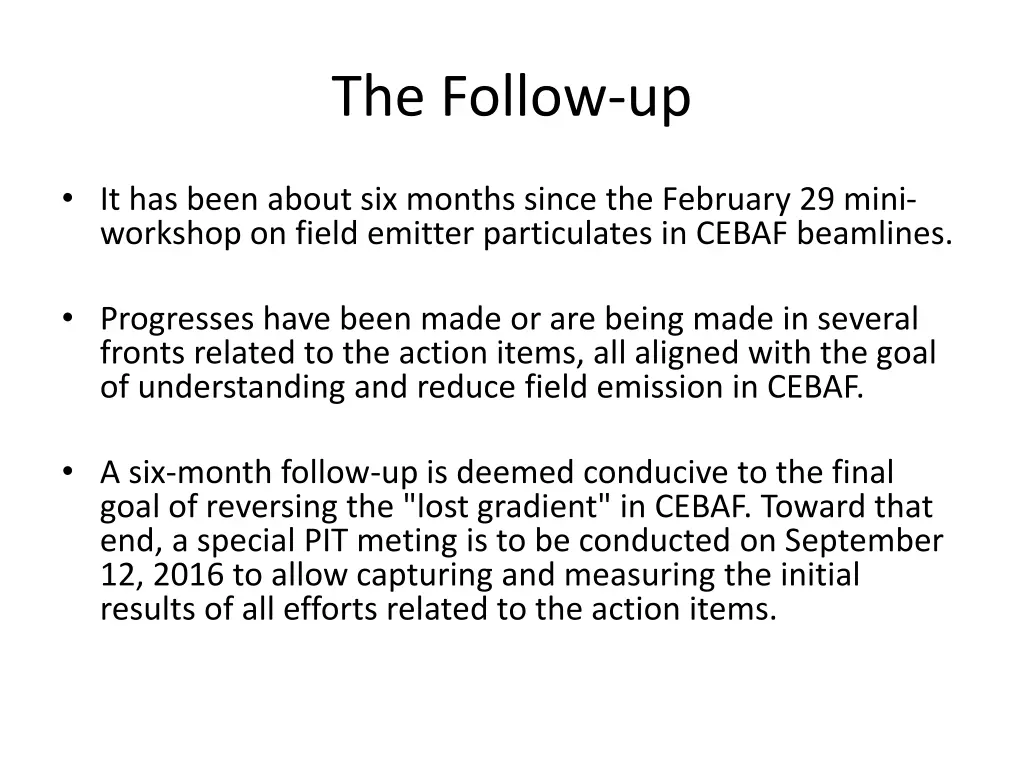 The Follow-up

• It has been about six months since the February 29 mini-workshop on field emitter particulates in CEBAF beamlines.

• Progresses have been made or are being made in several fronts related to the action items, all aligned with the goal of understanding and reduce field emission in CEBAF.

• A six-month follow-up is deemed conducive to the final goal of reversing the "lost gradient" in CEBAF. Toward that end, a special PIT meting is to be conducted on September 12, 2016 to allow capturing and measuring the initial results of all efforts related to the action items.